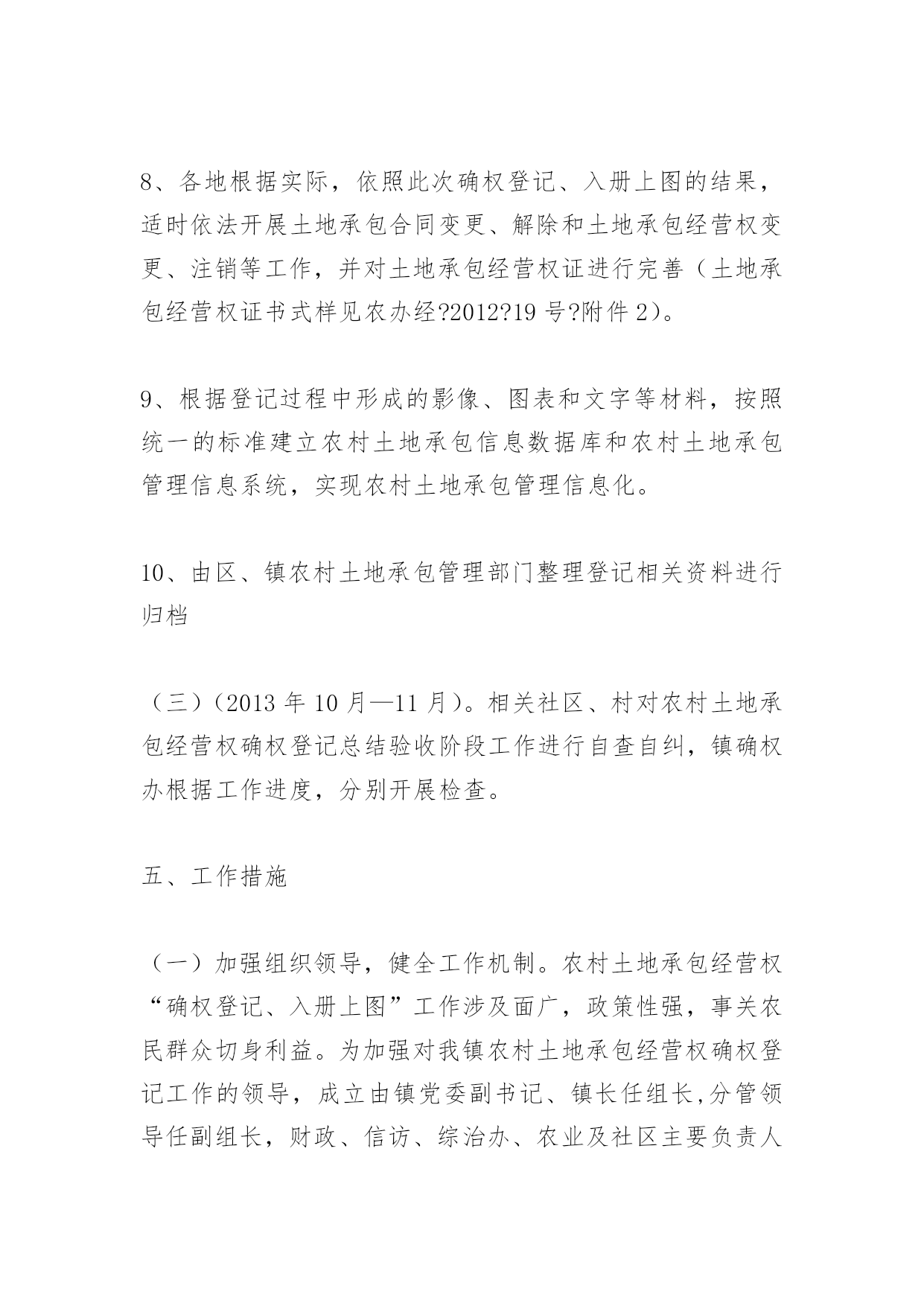 8、各地根据实际，依照此次确权登记、入册上图的结果，适时依法开展土地承包合同变更、解除和土地承包经营权变更、注销等工作，并对土地承包经营权证进行完善（土地承包经营权证书式样见农办经?2012?19 号?附件 2）。

9、根据登记过程中形成的影像、图表和文字等材料，按照统一的标准建立农村土地承包信息数据库和农村土地承包管理信息系统，实现农村土地承包管理信息化。

10、由区、镇农村土地承包管理部门整理登记相关资料进行归档

（三）(2013 年 10 月—11 月)。相关社区、村对农村土地承包经营权确权登记总结验收阶段工作进行自查自纠，镇确权办根据工作进度，分别开展检查。

五、工作措施

（一）加强组织领导，健全工作机制。农村土地承包经营权“确权登记、入册上图”工作涉及面广，政策性强，事关农民群众切身利益。为加强对我镇农村土地承包经营权确权登记工作的领导，成立由镇党委副书记、镇长任组长,分管领导任副组长，财政、信访、综治办、农业及社区主要负责人